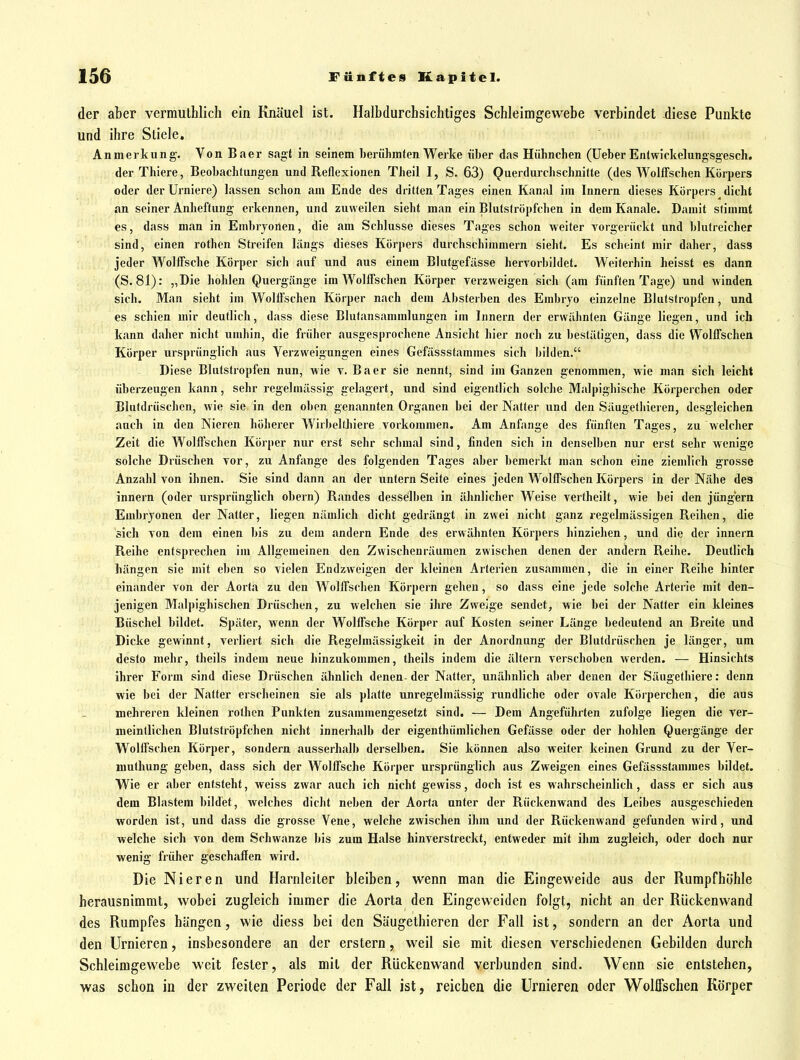 156 Fünftes Kapitel.

der aber vermuthlich ein Knäuel ist. Halbdurchsichtiges Schleimgewebe verbindet diese Punkte und ihre Stiele.

Anmerkung. Von Baer sagt in seinem berühmten Werke über das Hühnchen (Ueber Entwickelungsgesch. der Thiere, Beobachtungen und Reflexionen Theil I, S. 63) Querdurchschnitte (des Wolffschen Körpers oder der Urniere) lassen schon am Ende des dritten Tages einen Kanal im Innern dieses Körpers dicht an seiner Anheftung erkennen, und zuweilen sieht man ein Blutströpfchen in dem Kanale. Damit stimmt es, dass man in Embryonen, die am Schlusse dieses Tages schon weiter vorgerückt und blutreicher sind, einen rothen Streifen längs dieses Körpers durchschimmern sieht. Es scheint mir daher, dass jeder Wolffsche Körper sich auf und aus einem Blutgefässe hervorbildet. Weiterhin heisst es dann (S. 81): „Die hohlen Quergänge im Wolffschen Körper verzweigen sich (am fünften Tage) und winden sich. Man sieht im Wolffschen Körper nach dem Absterben des Embryo einzelne Blutstropfen, und es schien mir deutlich, dass diese Blutansammlungen im Innern der erwähnten Gänge liegen, und ich kann daher nicht umhin, die früher ausgesprochene Ansicht hier noch zu bestätigen, dass die Wolffschen Körper ursprünglich aus Verzweigungen eines Gefässstammes sich bilden.“

Diese Blutstropfen nun, wie v. Baer sie nennt, sind im Ganzen genommen, wie man sich leicht überzeugen kann, sehr regelmässig gelagert, und sind eigentlich solche Malpighische Körperchen oder Blutdrüschen, wie sie in den oben genannten Organen bei der Natter und den Säugethieren, desgleichen auch in den Nieren höherer Wirbelthiere vorkommen. Am Anfange des fünften Tages, zu welcher Zeit die Wolffschen Körper nur erst sehr schmal sind, finden sich in denselben nur erst sehr wenige solche Drüschen vor, zu Anfange des folgenden Tages aber bemerkt man schon eine ziemlich grosse Anzahl von ihnen. Sie sind dann an der untern Seite eines jeden Wolffschen Körpers in der Nähe des innern (oder ursprünglich obern) Randes desselben in ähnlicher Weise vertheilt, wie bei den jüngern Embryonen der Natter, liegen nämlich dicht gedrängt in zwei nicht ganz regelmässigen Reihen, die sich von dem einen bis zu dem andern Ende des erwähnten Körpers hinziehen, und die der innern Reihe entsprechen im Allgemeinen den Zwischenräumen zwischen denen der andern Reihe. Deutlich hängen sie mit eben so vielen Endzweigen der kleinen Arterien zusammen, die in einer Reihe hinter einander von der Aorta zu den Wolffschen Körpern gehen, so dass eine jede solche Arterie mit denjenigen Malpighischen Drüschen, zu welchen sie ihre Zweige sendet, wie bei der Natter ein kleines Büschel bildet. Später, wenn der Wolffsche Körper auf Kosten seiner Länge bedeutend an Breite und Dicke gewinnt, verliert sich die Regelmässigkeit in der Anordnung der Blutdrüschen je länger, um desto mehr, theils indem neue hinzukommen, theils indem die ältern verschoben werden. — Hinsichts ihrer Form sind diese Drüschen ähnlich denen der Natter, unähnlich aber denen der Säugethiere: denn wie bei der Natter erscheinen sie als platte unregelmässig rundliche oder ovale Körperchen, die aus mehreren kleinen rothen Punkten zusammengesetzt sind. — Dem Angeführten zufolge liegen die vermeintlichen Blutströpfchen nicht innerhalb der eigenthümlichen Gefässe oder der hohlen Quergänge der Wolffschen Körper, sondern ausserhalb derselben. Sie können also weiter keinen Grund zu der Vermuthung geben, dass sich der Wolffsche Körper ursprünglich aus Zweigen eines Gefässstammes bildet. Wie er aber entsteht, weiss zwar auch ich nicht gewiss, doch ist es wahrscheinlich, dass er sich aus dem Blastem bildet, welches dicht neben der Aorta unter der Rückenwand des Leibes ausgeschieden worden ist, und dass die grosse Vene, welche zwischen ihm und der Rückenwand gefunden wird, und welche sich von dem Schwanze bis zum Halse hinverstreckt, entweder mit ihm zugleich, oder doch nur wenig früher geschaffen wird.

Die Nieren und Harnleiter bleiben, wenn man die Eingeweide aus der Rumpfhöhle herausnimmt, wobei zugleich immer die Aorta den Eingeweiden folgt, nicht an der Rückenwand des Rumpfes hängen, wie diess bei den Säugethieren der Fall ist, sondern an der Aorta und den Urnieren, insbesondere an der erstern, weil sie mit diesen verschiedenen Gebilden durch Schleimgewebe weit fester, als mit der Rückenwand verbunden sind. Wenn sie entstehen, was schon in der zweiten Periode der Fall ist, reichen die Urnieren oder Wolffschen Körper